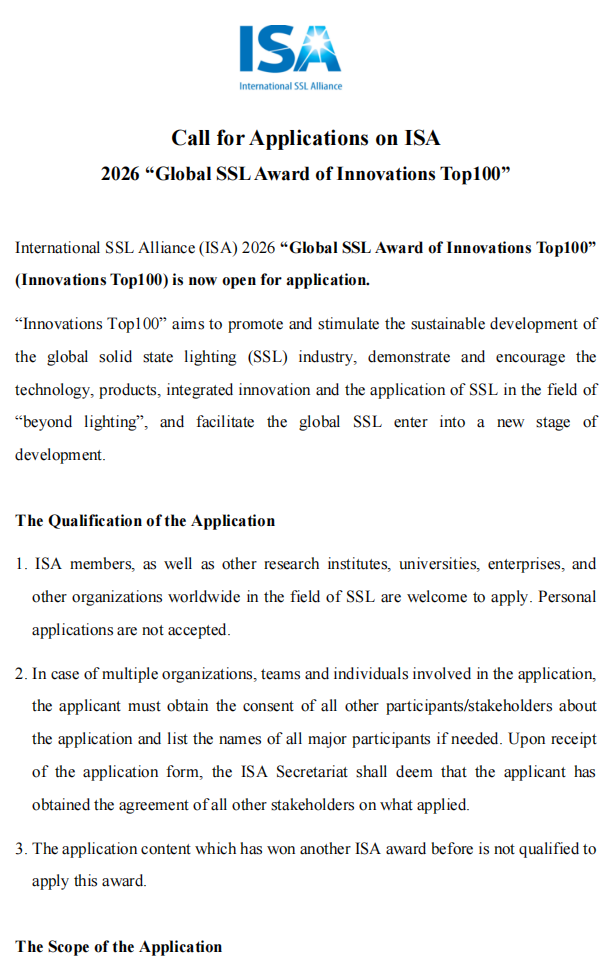 ISA
International SSL Alliance

Call for Applications on ISA
2026 “Global SSL Award of Innovations Top100”

International SSL Alliance (ISA) 2026 “Global SSL Award of Innovations Top100” (Innovations Top100) is now open for application.

“Innovations Top100” aims to promote and stimulate the sustainable development of the global solid state lighting (SSL) industry, demonstrate and encourage the technology, products, integrated innovation and the application of SSL in the field of “beyond lighting”, and facilitate the global SSL enter into a new stage of development.

The Qualification of the Application

1. ISA members, as well as other research institutes, universities, enterprises, and other organizations worldwide in the field of SSL are welcome to apply. Personal applications are not accepted.

2. In case of multiple organizations, teams and individuals involved in the application, the applicant must obtain the consent of all other participants/stakeholders about the application and list the names of all major participants if needed. Upon receipt of the application form, the ISA Secretariat shall deem that the applicant has obtained the agreement of all other stakeholders on what applied.

3. The application content which has won another ISA award before is not qualified to apply this award.

The Scope of the Application